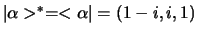 $|\alpha >^* = < \alpha| = (1 - i, i, 1)$